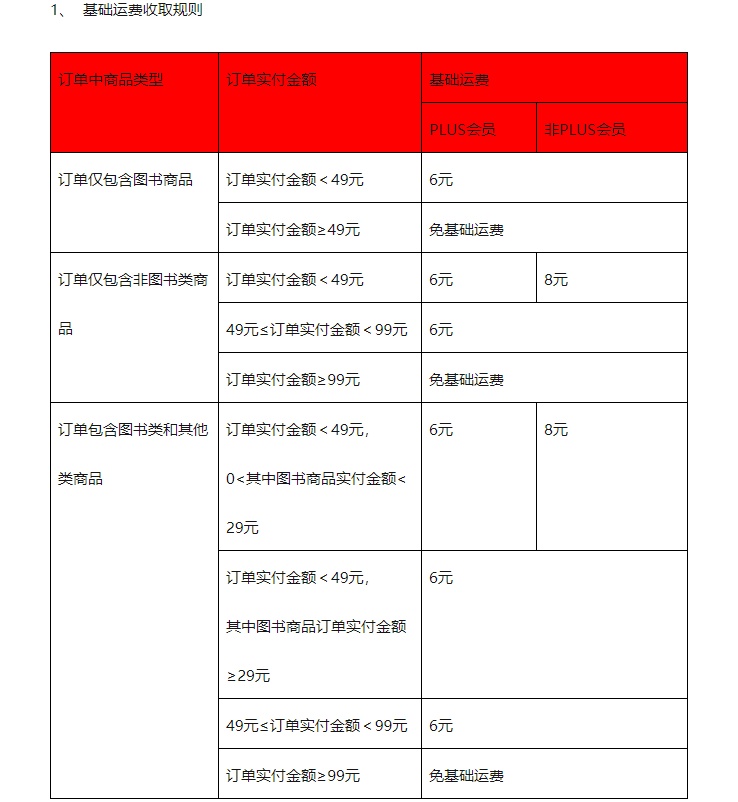 1、 基础运费收取规则

| 订单中商品类型 | 订单实付金额 | 基础运费 | |
|---|---|---|---|
| | | PLUS会员 | 非PLUS会员 |
| 订单仅包含图书商品 | 订单实付金额＜49元 | 6元 | |
| | 订单实付金额≥49元 | 免基础运费 | |
| 订单仅包含非图书类商品 | 订单实付金额＜49元 | 6元 | 8元 |
| | 49元≤订单实付金额＜99元 | 6元 | |
| | 订单实付金额≥99元 | 免基础运费 | |
| 订单包含图书类和其他类商品 | 订单实付金额＜49元，0＜其中图书商品实付金额＜29元 | 6元 | 8元 |
| | 订单实付金额＜49元，其中图书商品订单实付金额≥29元 | 6元 | |
| | 49元≤订单实付金额＜99元 | 6元 | |
| | 订单实付金额≥99元 | 免基础运费 | |